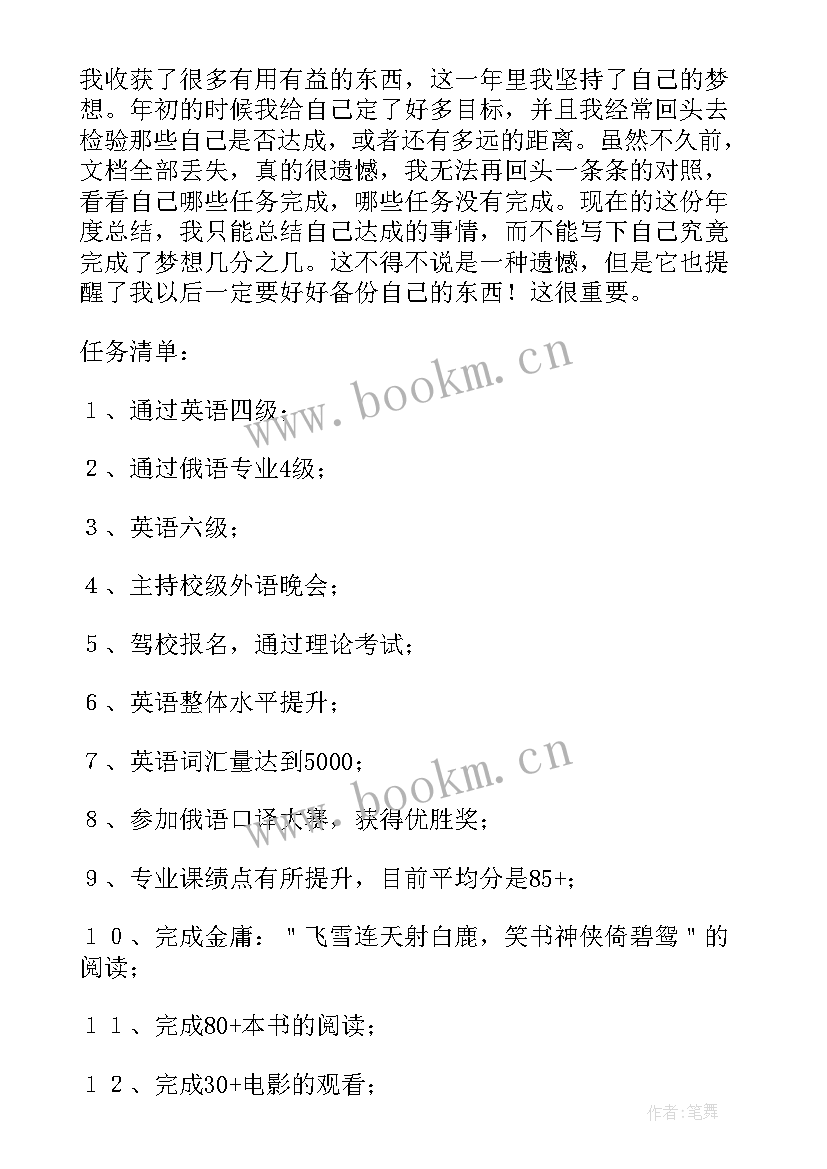 我收获了很多有用有益的东西，这一年里我坚持了自己的梦想。年初的时候我给自己定了好多目标，并且我经常回头去检验那些自己是否达成，或者还有多远的距离。虽然不久前，文档全部丢失，真的很遗憾，我无法再回头一条条的对照，看看自己哪些任务完成，哪些任务没有完成。现在的这份年度总结，我只能总结自己达成的事情，而不能写下自己究竟完成了梦想几分之几。这不得不说是一种遗憾，但是它也提醒了我以后一定要好好备份自己的东西！这很重要。

任务清单：

１、通过英语四级；

２、通过俄语专业4级；

３、英语六级；

４、主持校级外语晚会；

５、驾校报名，通过理论考试；

６、英语整体水平提升；

７、英语词汇量达到5000；

８、参加俄语口译大赛，获得优胜奖；

９、专业课绩点有所提升，目前平均分是85+；

１０、完成金庸："飞雪连天射白鹿，笑书神侠倚碧鸳"的阅读；

１１、完成80+本书的阅读；

１２、完成30+电影的观看；

www.bookm.cn

www.bookm.cn

作者:笔舞